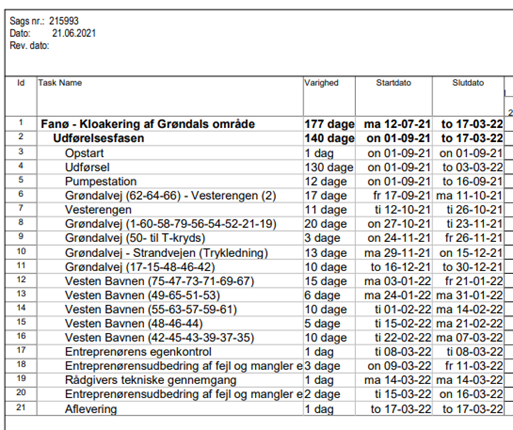 Sags nr.: 215993
Dato: 21.06.2021
Rev. dato:

| Id | Task Name | Varighed | Startdato | Slutdato |
|---|---|---|---|---|
| 1 | Fanø - Kloakering af Grøndals område | 177 dage | ma 12-07-21 | to 17-03-22 |
| 2 | Udførelsesfasen | 140 dage | on 01-09-21 | to 17-03-22 |
| 3 | Opstart | 1 dag | on 01-09-21 | on 01-09-21 |
| 4 | Udførsel | 130 dage | on 01-09-21 | to 03-03-22 |
| 5 | Pumpestation | 12 dage | on 01-09-21 | to 16-09-21 |
| 6 | Grøndalvej (62-64-66) - Vesterengen (2) | 17 dage | fr 17-09-21 | ma 11-10-21 |
| 7 | Vesterengen | 11 dage | ti 12-10-21 | ti 26-10-21 |
| 8 | Grøndalvej (1-60-58-79-56-54-52-21-19) | 20 dage | on 27-10-21 | ti 23-11-21 |
| 9 | Grøndalvej (50- til T-kryds) | 3 dage | on 24-11-21 | fr 26-11-21 |
| 10 | Grøndalvej - Strandvejen (Trykledning) | 13 dage | ma 29-11-21 | on 15-12-21 |
| 11 | Grøndalvej (17-15-48-46-42) | 10 dage | to 16-12-21 | to 30-12-21 |
| 12 | Vesten Bavnen (75-47-73-71-69-67) | 15 dage | ma 03-01-22 | fr 21-01-22 |
| 13 | Vesten Bavnen (49-65-51-53) | 6 dage | ma 24-01-22 | ma 31-01-22 |
| 14 | Vesten Bavnen (55-63-57-59-61) | 10 dage | ti 01-02-22 | ma 14-02-22 |
| 15 | Vesten Bavnen (48-46-44) | 5 dage | ti 15-02-22 | ma 21-02-22 |
| 16 | Vesten Bavnen (42-45-43-39-37-35) | 10 dage | ti 22-02-22 | ma 07-03-22 |
| 17 | Entreprenørens egenkontrol | 1 dag | ti 08-03-22 | ti 08-03-22 |
| 18 | Entreprenørensudbedring af fejl og mangler e | 3 dage | on 09-03-22 | fr 11-03-22 |
| 19 | Rådgivers tekniske gennemgang | 1 dag | ma 14-03-22 | ma 14-03-22 |
| 20 | Entreprenørensudbedring af fejl og mangler e | 2 dage | ti 15-03-22 | on 16-03-22 |
| 21 | Aflevering | 1 dag | to 17-03-22 | to 17-03-22 |